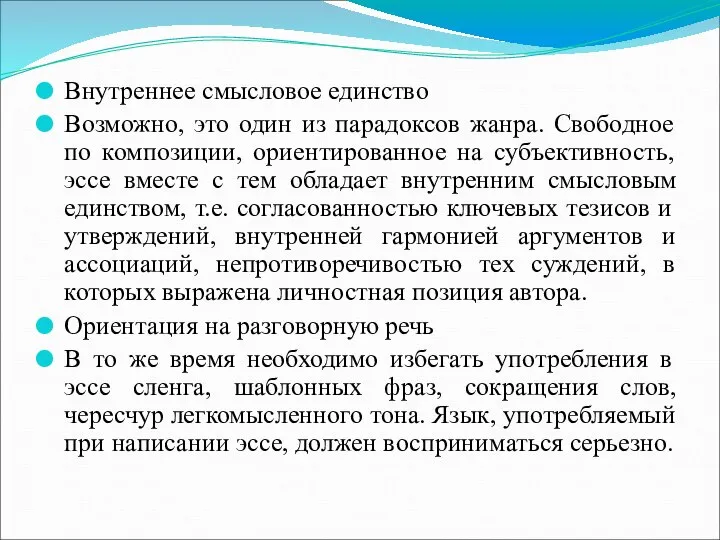 Внутреннее смысловое единство

Возможно, это один из парадоксов жанра. Свободное по композиции, ориентированное на субъективность, эссе вместе с тем обладает внутренним смысловым единством, т.е. согласованностью ключевых тезисов и утверждений, внутренней гармонией аргументов и ассоциаций, непротиворечивостью тех суждений, в которых выражена личностная позиция автора.

Ориентация на разговорную речь

В то же время необходимо избегать употребления в эссе сленга, шаблонных фраз, сокращения слов, чересчур легкомысленного тона. Язык, употребляемый при написании эссе, должен восприниматься серьезно.